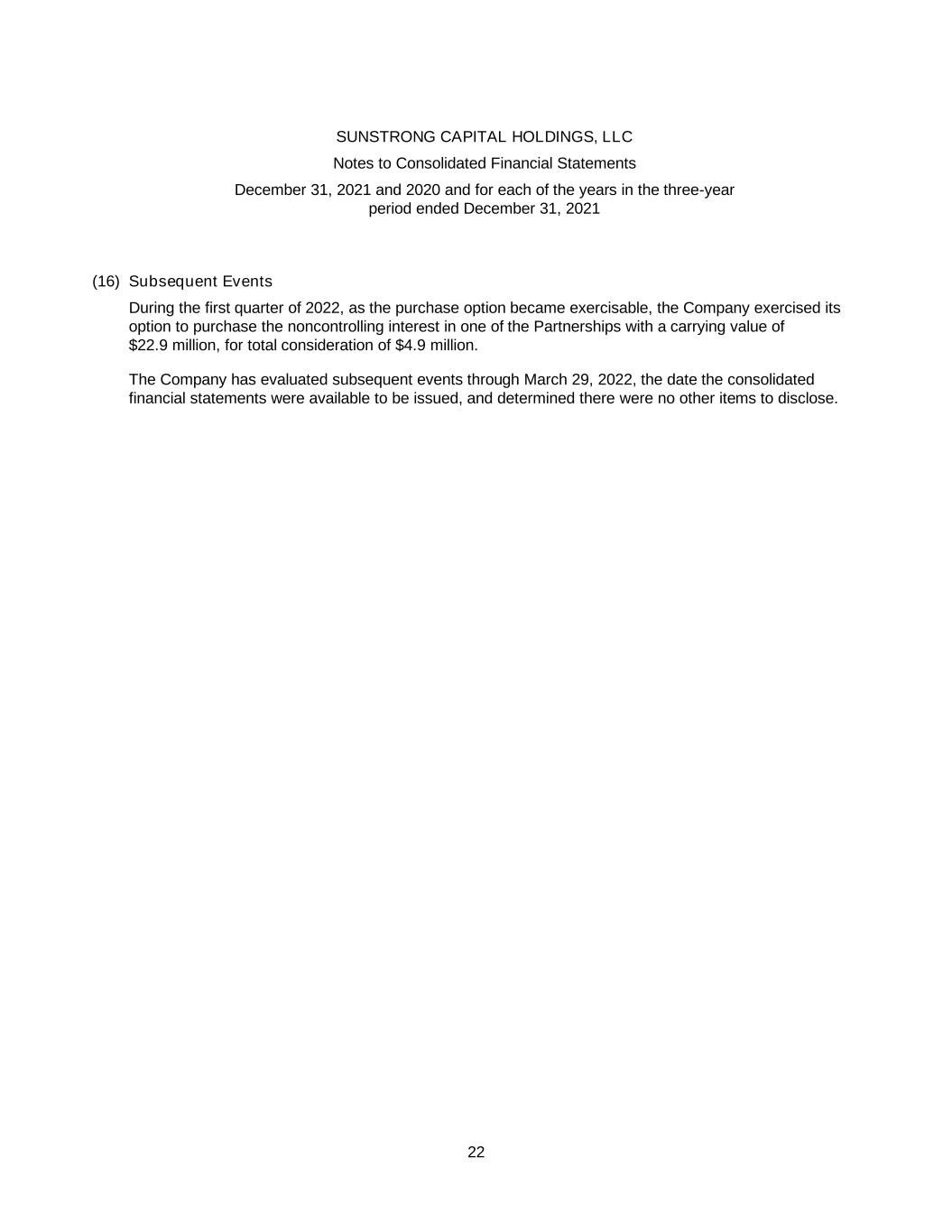 SUNSTRONG CAPITAL HOLDINGS, LLC

Notes to Consolidated Financial Statements

December 31, 2021 and 2020 and for each of the years in the three-year period ended December 31, 2021

(16) Subsequent Events

During the first quarter of 2022, as the purchase option became exercisable, the Company exercised its option to purchase the noncontrolling interest in one of the Partnerships with a carrying value of \$22.9 million, for total consideration of \$4.9 million.

The Company has evaluated subsequent events through March 29, 2022, the date the consolidated financial statements were available to be issued, and determined there were no other items to disclose.

22